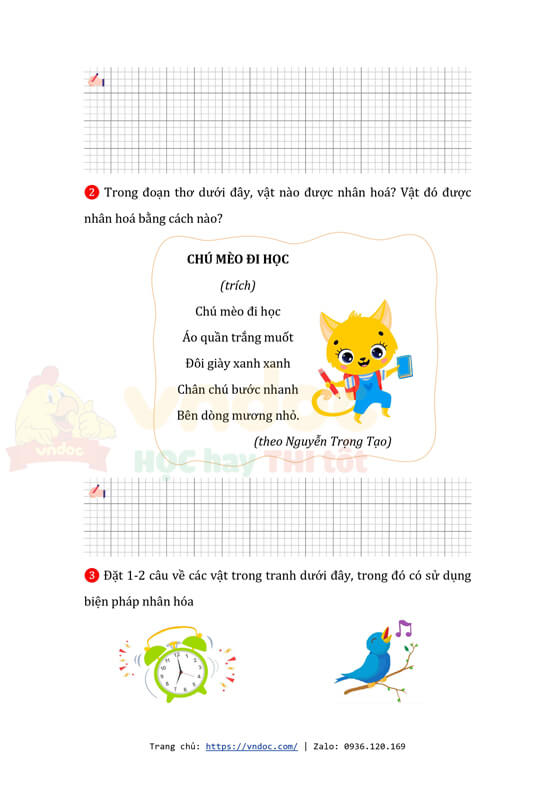 2 Trong đoạn thơ dưới đây, vật nào được nhân hoá? Vật đó được nhân hoá bằng cách nào?

CHÚ MÈO ĐI HỌC
(trích)
Chú mèo đi học
Áo quần trắng muốt
Đôi giày xanh xanh
Chân chú bước nhanh
Bên dòng mương nhỏ.
(theo Nguyễn Trọng Tạo)

vndoc
vndoc
HỌC hay THI tốt

3 Đặt 1-2 câu về các vật trong tranh dưới đây, trong đó có sử dụng biện pháp nhân hóa

Trang chủ: https://vndoc.com/ | Zalo: 0936.120.169